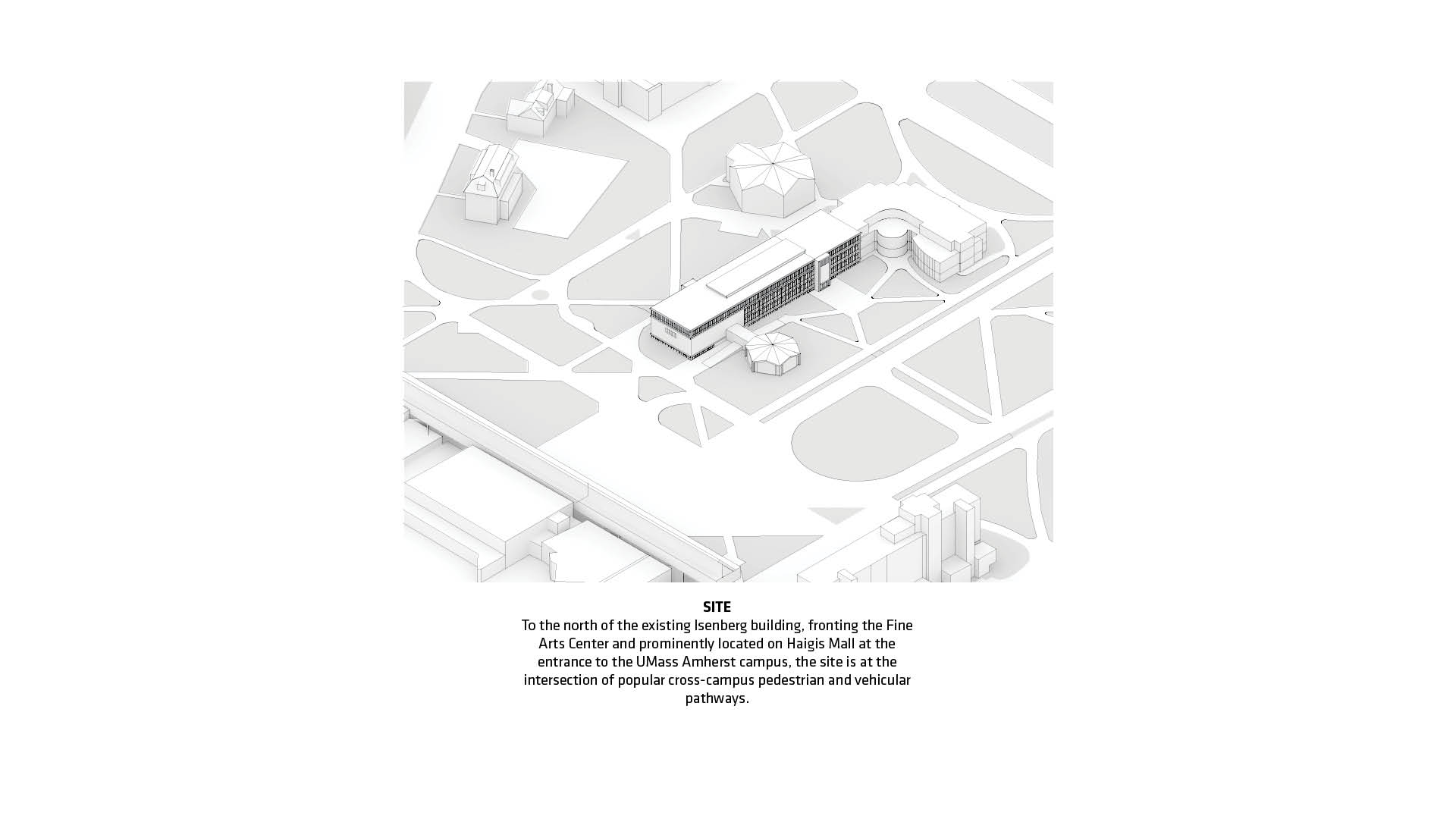 SITE
To the north of the existing Isenberg building, fronting the Fine Arts Center and prominently located on Haigis Mall at the entrance to the UMass Amherst campus, the site is at the intersection of popular cross-campus pedestrian and vehicular pathways.